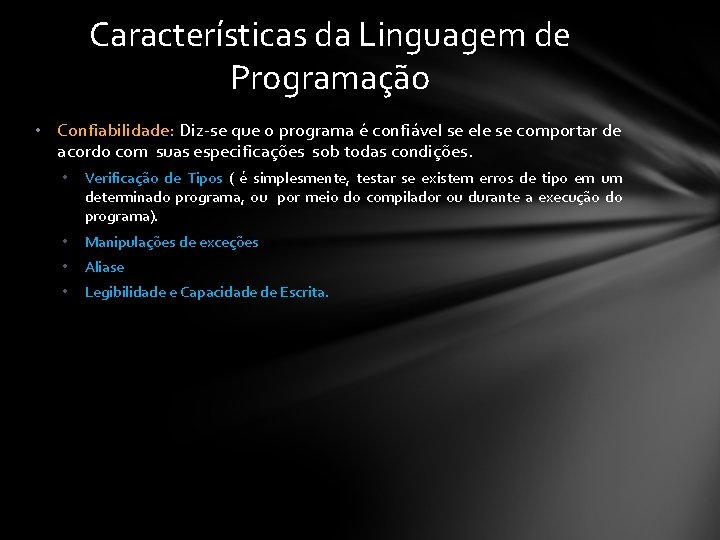 Características da Linguagem de Programação

• Confiabilidade: Diz-se que o programa é confiável se ele se comportar de acordo com suas especificações sob todas condições.

• Verificação de Tipos ( é simplesmente, testar se existem erros de tipo em um determinado programa, ou por meio do compilador ou durante a execução do programa).

• Manipulações de exceções

• Aliase

• Legibilidade e Capacidade de Escrita.